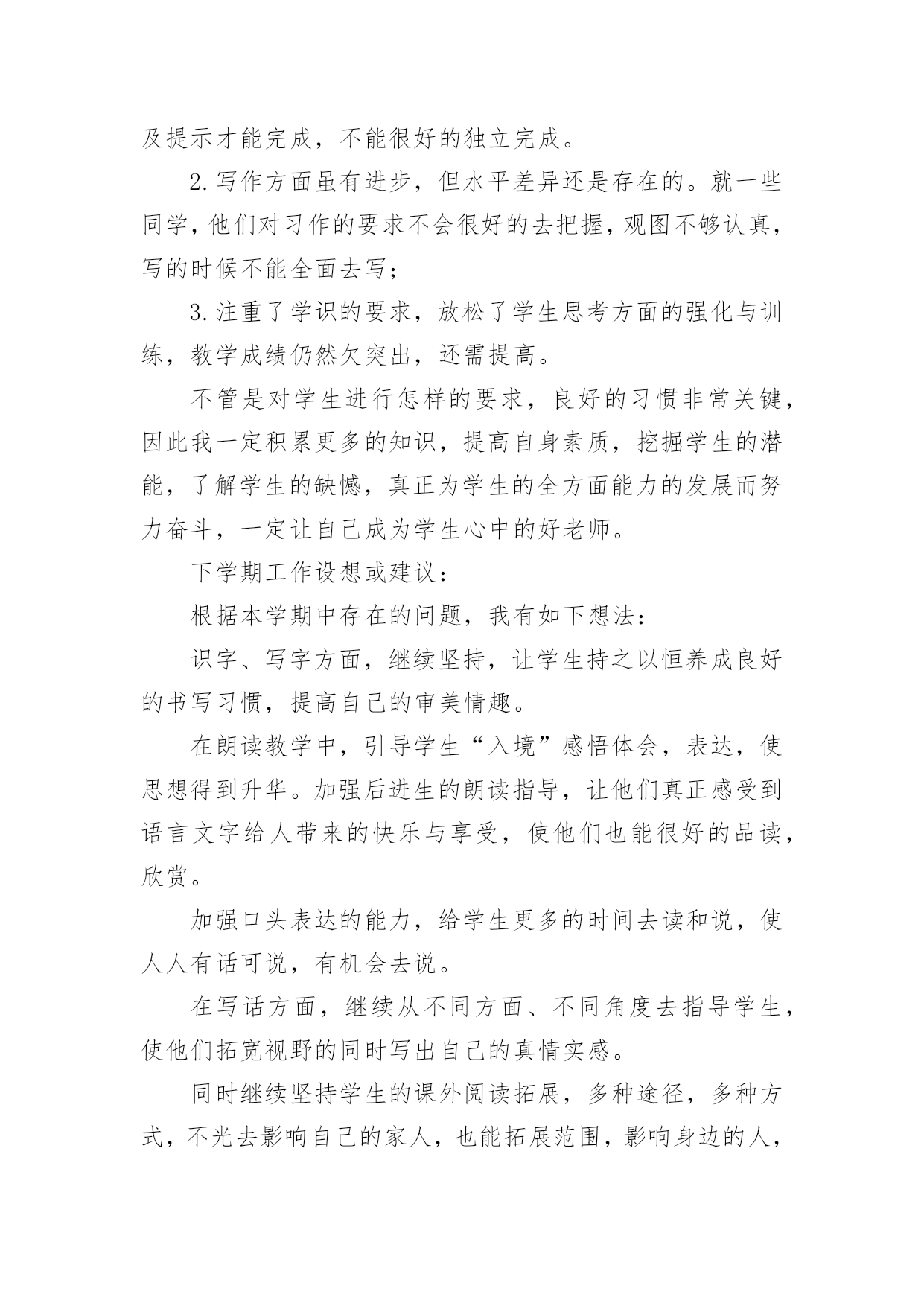 及提示才能完成，不能很好的独立完成。

2.写作方面虽有进步，但水平差异还是存在的。就一些同学，他们对习作的要求不会很好的去把握，观图不够认真，写的时候不能全面去写；

3.注重了学识的要求，放松了学生思考方面的强化与训练，教学成绩仍然欠突出，还需提高。

不管是对学生进行怎样的要求，良好的习惯非常关键，因此我一定积累更多的知识，提高自身素质，挖掘学生的潜能，了解学生的缺憾，真正为学生的全方面能力的发展而努力奋斗，一定让自己成为学生心中的好老师。

下学期工作设想或建议：

根据本学期中存在的问题，我有如下想法：

识字、写字方面，继续坚持，让学生持之以恒养成良好的书写习惯，提高自己的审美情趣。

在朗读教学中，引导学生“入境”感悟体会，表达，使思想得到升华。加强后进生的朗读指导，让他们真正感受到语言文字给人带来的快乐与享受，使他们也能很好的品读，欣赏。

加强口头表达的能力，给学生更多的时间去读和说，使人人有话可说，有机会去说。

在写话方面，继续从不同方面、不同角度去指导学生，使他们拓宽视野的同时写出自己的真情实感。

同时继续坚持学生的课外阅读拓展，多种途径，多种方式，不光去影响自己的家人，也能拓展范围，影响身边的人，